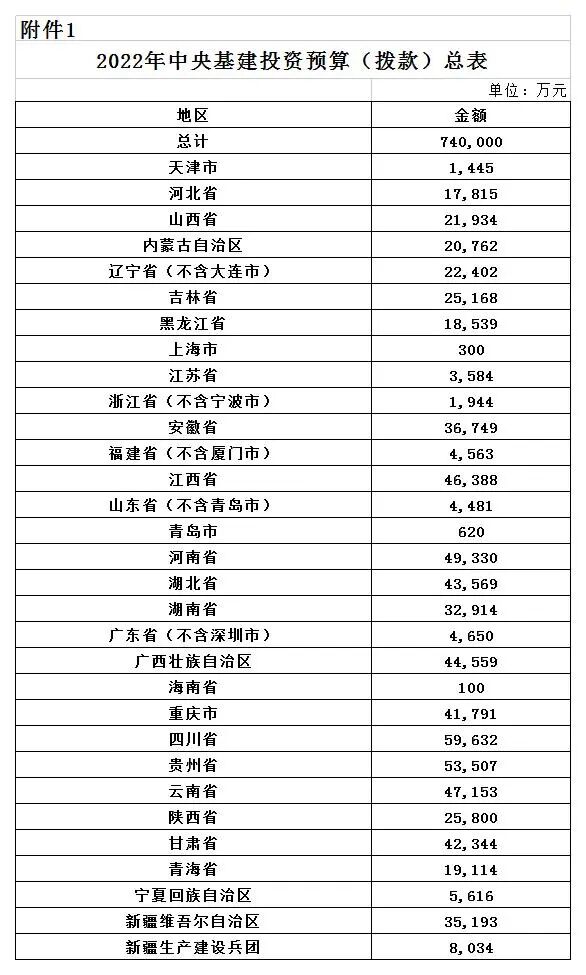 附件1

2022年中央基建投资预算（拨款）总表

单位：万元

| 地区 | 金额 |
|---|---|
| 总计 | 740,000 |
| 天津市 | 1,445 |
| 河北省 | 17,815 |
| 山西省 | 21,934 |
| 内蒙古自治区 | 20,762 |
| 辽宁省（不含大连市） | 22,402 |
| 吉林省 | 25,168 |
| 黑龙江省 | 18,539 |
| 上海市 | 300 |
| 江苏省 | 3,584 |
| 浙江省（不含宁波市） | 1,944 |
| 安徽省 | 36,749 |
| 福建省（不含厦门市） | 4,563 |
| 江西省 | 46,388 |
| 山东省（不含青岛市） | 4,481 |
| 青岛市 | 620 |
| 河南省 | 49,330 |
| 湖北省 | 43,569 |
| 湖南省 | 32,914 |
| 广东省（不含深圳市） | 4,650 |
| 广西壮族自治区 | 44,559 |
| 海南省 | 100 |
| 重庆市 | 41,791 |
| 四川省 | 59,632 |
| 贵州省 | 53,507 |
| 云南省 | 47,153 |
| 陕西省 | 25,800 |
| 甘肃省 | 42,344 |
| 青海省 | 19,114 |
| 宁夏回族自治区 | 5,616 |
| 新疆维吾尔自治区 | 35,193 |
| 新疆生产建设兵团 | 8,034 |